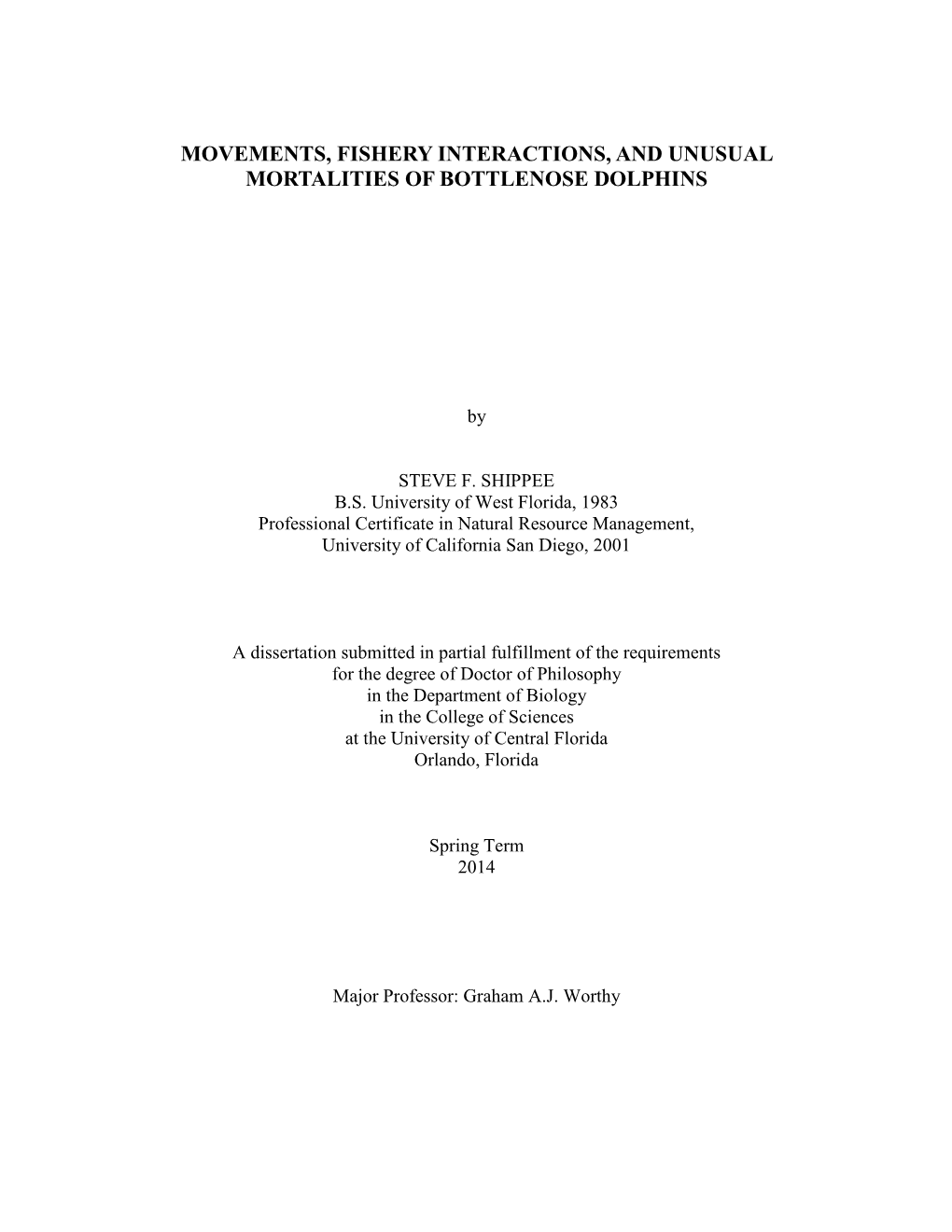 MOVEMENTS, FISHERY INTERACTIONS, AND UNUSUAL MORTALITIES OF BOTTLENOSE DOLPHINS

by

STEVE F. SHIPPEE
B.S. University of West Florida, 1983
Professional Certificate in Natural Resource Management, University of California San Diego, 2001

A dissertation submitted in partial fulfillment of the requirements for the degree of Doctor of Philosophy in the Department of Biology in the College of Sciences at the University of Central Florida Orlando, Florida

Spring Term
2014

Major Professor: Graham A.J. Worthy